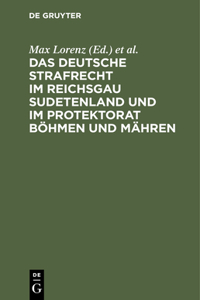 DE GRUYTER

Max Lorenz (Ed.) et al.

DAS DEUTSCHE STRAFRECHT IM REICHSGAU SUDETENLAND UND IM PROTEKTORAT BÖHMEN UND MÄHREN

DE
G